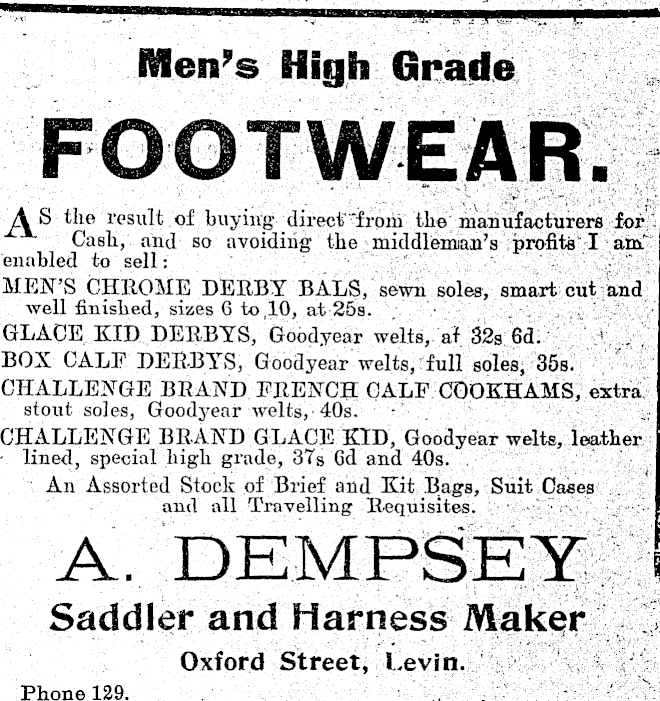 Men's High Grade

FOOTWEAR.

AS the result of buying direct from the manufacturers for Cash, and so avoiding the middleman's profits I am enabled to sell:

MEN'S CHROME DERBY BALS, sewn soles, smart cut and well finished, sizes 6 to 10, at 25s.

GLACE KID DERBYS, Goodyear welts, at 32s 6d.

BOX CALF DERBYS, Goodyear welts, full soles, 35s.

CHALLENGE BRAND FRENCH CALF COOKHAMS, extra stout soles, Goodyear welts, 40s.

CHALLENGE BRAND GLACE KID, Goodyear welts, leather lined, special high grade, 37s 6d and 40s.

An Assorted Stock of Brief and Kit Bags, Suit Cases and all Travelling Requisites.

A. DEMPSEY

Saddler and Harness Maker

Oxford Street, Levin.

Phone 129.